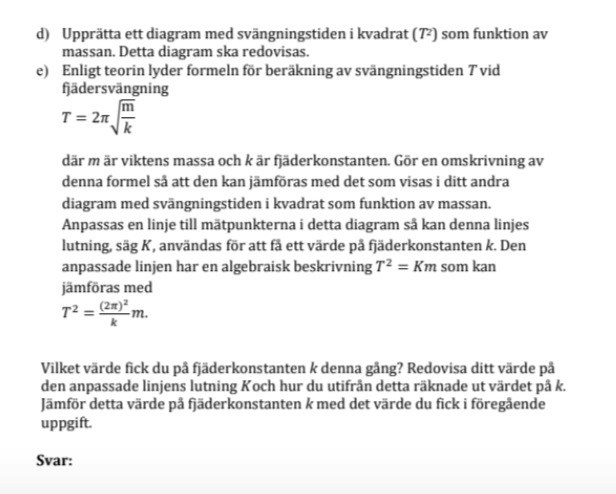 d) Upprätta ett diagram med svängningstiden i kvadrat ($T^2$) som funktion av massan. Detta diagram ska redovisas.

e) Enligt teorin lyder formeln för beräkning av svängningstiden $T$ vid fjädersvängning

$T = 2\pi\sqrt{\frac{m}{k}}$

där $m$ är viktens massa och $k$ är fjäderkonstanten. Gör en omskrivning av denna formel så att den kan jämföras med det som visas i ditt andra diagram med svängningstiden i kvadrat som funktion av massan. Anpassas en linje till mätpunkterna i detta diagram så kan denna linjes lutning, säg $K$, användas för att få ett värde på fjäderkonstanten $k$. Den anpassade linjen har en algebraisk beskrivning $T^2 = Km$ som kan jämföras med

$T^2 = \frac{(2\pi)^2}{k}m.$

Vilket värde fick du på fjäderkonstanten $k$ denna gång? Redovisa ditt värde på den anpassade linjens lutning $K$ och hur du utifrån detta räknade ut värdet på $k$. Jämför detta värde på fjäderkonstanten $k$ med det värde du fick i föregående uppgift.

Svar: